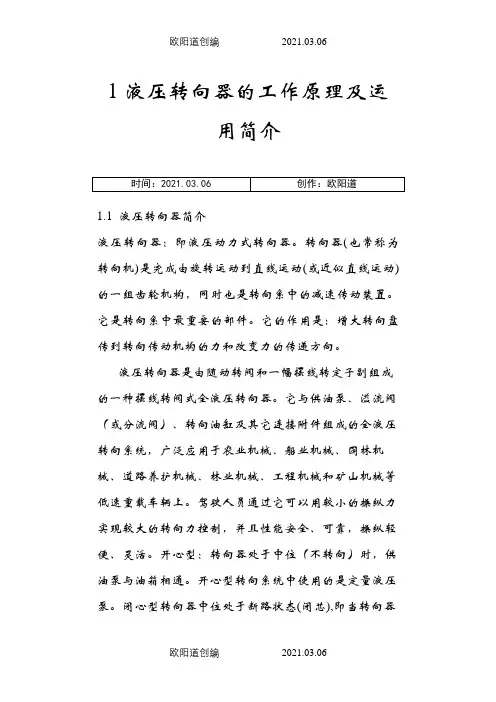 欧阳道创编　　　　2021.03.06

1 液压转向器的工作原理及运用简介

| 时间：2021.03.06 | 创作：欧阳道 |
|---|---|

1.1 液压转向器简介

液压转向器：即液压动力式转向器。转向器(也常称为转向机)是完成由旋转运动到直线运动(或近似直线运动)的一组齿轮机构，同时也是转向系中的减速传动装置。它是转向系中最重要的部件。它的作用是：增大转向盘传到转向传动机构的力和改变力的传递方向。

液压转向器是由随动转阀和一幅摆线转定子副组成的一种摆线转阀式全液压转向器。它与供油泵、溢流阀（或分流阀）、转向油缸及其它连接附件组成的全液压转向系统，广泛应用于农业机械、船业机械、园林机械、道路养护机械、林业机械、工程机械和矿山机械等低速重载车辆上。驾驶人员通过它可以用较小的操纵力实现较大的转向力控制，并且性能安全、可靠，操纵轻便、灵活。开心型：转向器处于中位（不转向）时，供油泵与油箱相通。开心型转向系统中使用的是定量液压泵。闭心型转向器中位处于断路状态(闭芯),即当转向器

欧阳道创编　　　　2021.03.06